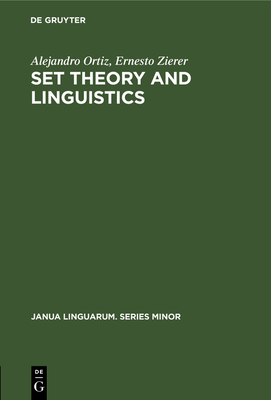 DE GRUYTER

Alejandro Ortiz, Ernesto Zierer

SET THEORY AND LINGUISTICS

JANUA LINGUARUM. SERIES MINOR

DE
G